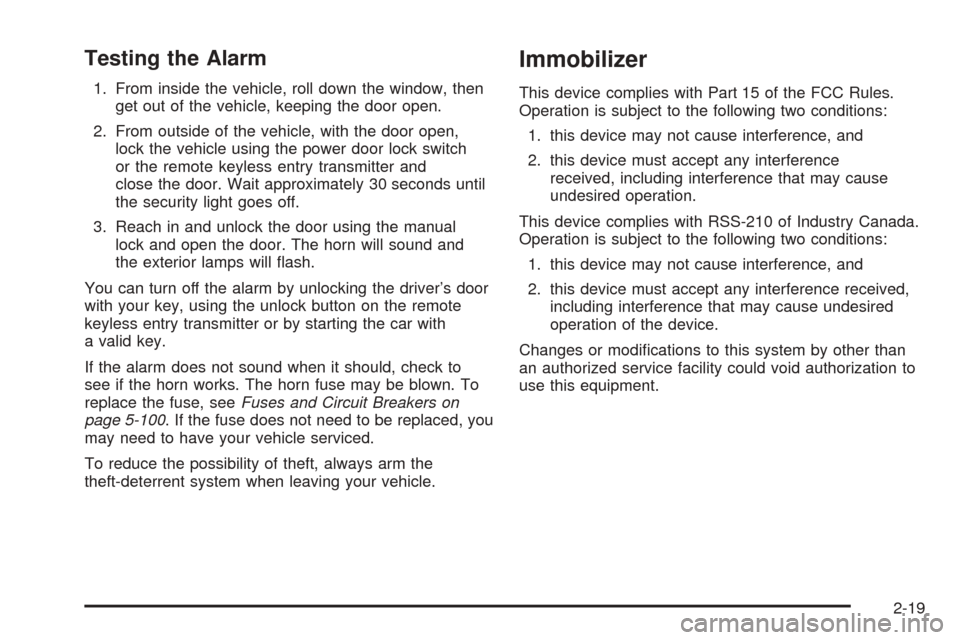 Testing the Alarm

1. From inside the vehicle, roll down the window, then get out of the vehicle, keeping the door open.

2. From outside of the vehicle, with the door open, lock the vehicle using the power door lock switch or the remote keyless entry transmitter and close the door. Wait approximately 30 seconds until the security light goes off.

3. Reach in and unlock the door using the manual lock and open the door. The horn will sound and the exterior lamps will flash.

You can turn off the alarm by unlocking the driver's door with your key, using the unlock button on the remote keyless entry transmitter or by starting the car with a valid key.

If the alarm does not sound when it should, check to see if the horn works. The horn fuse may be blown. To replace the fuse, see Fuses and Circuit Breakers on page 5-100. If the fuse does not need to be replaced, you may need to have your vehicle serviced.

To reduce the possibility of theft, always arm the theft-deterrent system when leaving your vehicle.

Immobilizer

This device complies with Part 15 of the FCC Rules. Operation is subject to the following two conditions:

1. this device may not cause interference, and

2. this device must accept any interference received, including interference that may cause undesired operation.

This device complies with RSS-210 of Industry Canada. Operation is subject to the following two conditions:

1. this device may not cause interference, and

2. this device must accept any interference received, including interference that may cause undesired operation of the device.

Changes or modifications to this system by other than an authorized service facility could void authorization to use this equipment.

2-19

carmanualsonline.info